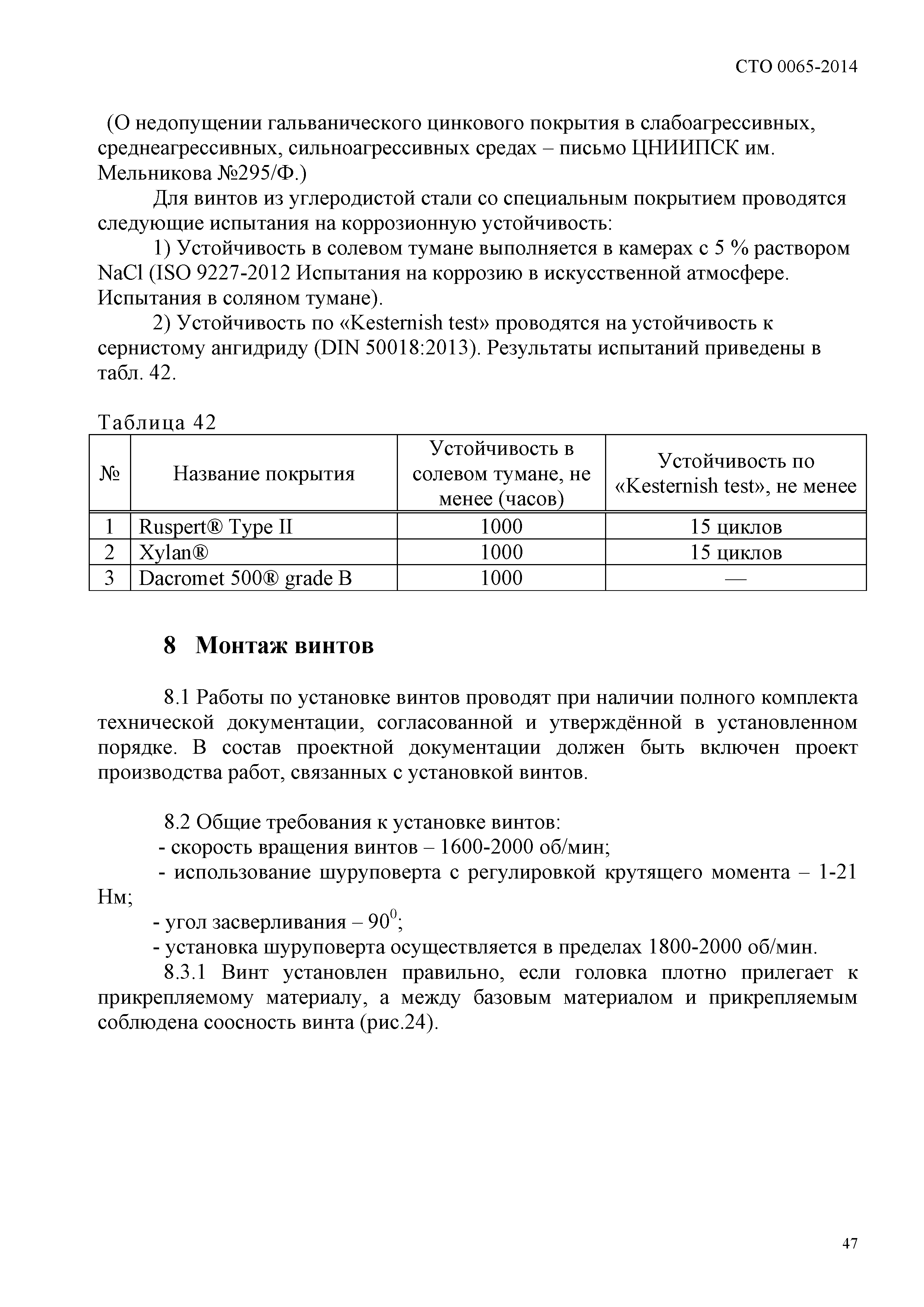 СТО 0065-2014

(О недопущении гальванического цинкового покрытия в слабоагрессивных, среднеагрессивных, сильноагрессивных средах – письмо ЦНИИПСК им. Мельникова №295/Ф.)

Для винтов из углеродистой стали со специальным покрытием проводятся следующие испытания на коррозионную устойчивость:

1) Устойчивость в солевом тумане выполняется в камерах с 5 % раствором NaCl (ISO 9227-2012 Испытания на коррозию в искусственной атмосфере. Испытания в соляном тумане).

2) Устойчивость по «Kesternish test» проводятся на устойчивость к сернистому ангидриду (DIN 50018:2013). Результаты испытаний приведены в табл. 42.

Таблица 42

| № | Название покрытия | Устойчивость в солевом тумане, не менее (часов) | Устойчивость по «Kesternish test», не менее |
|---|---|---|---|
| 1 | Ruspert® Type II | 1000 | 15 циклов |
| 2 | Xylan® | 1000 | 15 циклов |
| 3 | Dacromet 500® grade B | 1000 | — |

8 Монтаж винтов

8.1 Работы по установке винтов проводят при наличии полного комплекта технической документации, согласованной и утверждённой в установленном порядке. В состав проектной документации должен быть включен проект производства работ, связанных с установкой винтов.

8.2 Общие требования к установке винтов:
- скорость вращения винтов – 1600-2000 об/мин;
- использование шуруповерта с регулировкой крутящего момента – 1-21 Нм;
- угол засверливания – $90^0$;
- установка шуруповерта осуществляется в пределах 1800-2000 об/мин.

8.3.1 Винт установлен правильно, если головка плотно прилегает к прикрепляемому материалу, а между базовым материалом и прикрепляемым соблюдена соосность винта (рис.24).

47